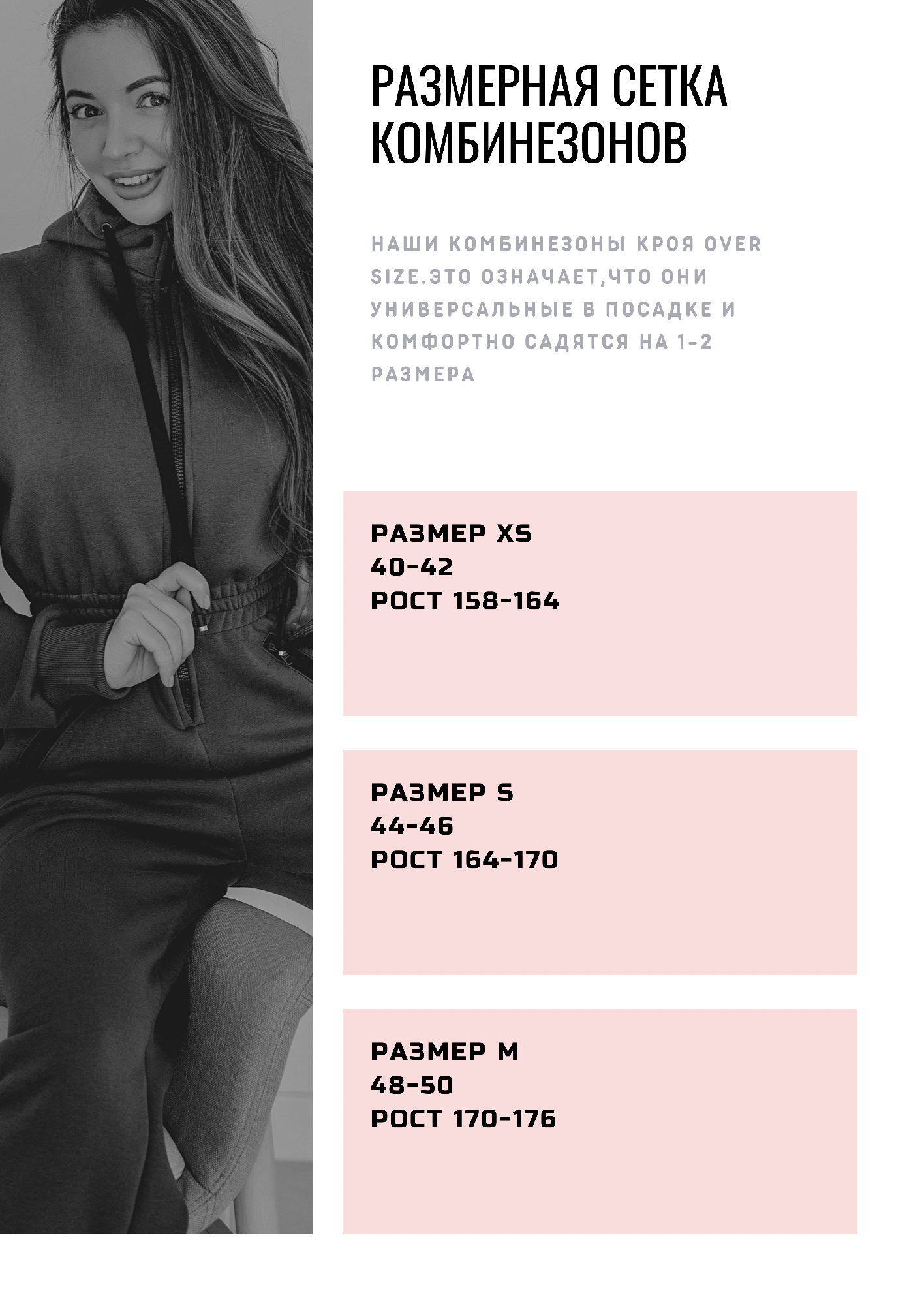 РАЗМЕРНАЯ СЕТКА КОМБИНЕЗОНОВ

НАШИ КОМБИНЕЗОНЫ КРОЯ OVER SIZE.ЭТО ОЗНАЧАЕТ,ЧТО ОНИ УНИВЕРСАЛЬНЫЕ В ПОСАДКЕ И КОМФОРТНО САДЯТСЯ НА 1-2 РАЗМЕРА

РАЗМЕР XS
40-42
РОСТ 158-164

РАЗМЕР S
44-46
РОСТ 164-170

РАЗМЕР M
48-50
РОСТ 170-176